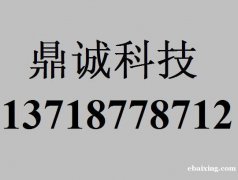 鼎诚科技
13718778712

ebaixing.com